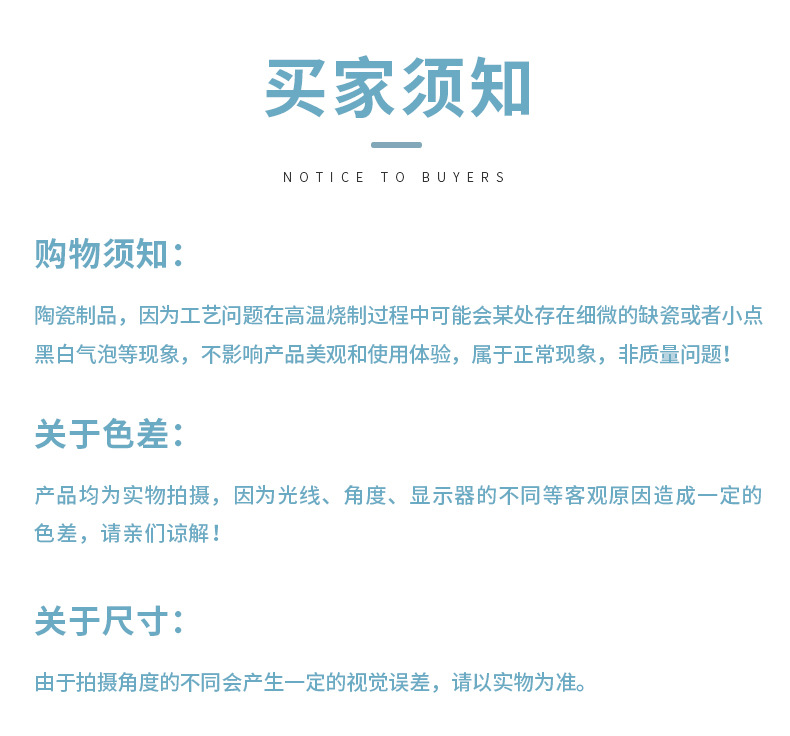 买家须知

NOTICE TO BUYERS

购物须知：

陶瓷制品，因为工艺问题在高温烧制过程中可能会某处存在细微的缺瓷或者小点黑白气泡等现象，不影响产品美观和使用体验，属于正常现象，非质量问题！

关于色差：

产品均为实物拍摄，因为光线、角度、显示器的不同等客观原因造成一定的色差，请亲们谅解！

关于尺寸：

由于拍摄角度的不同会产生一定的视觉误差，请以实物为准。